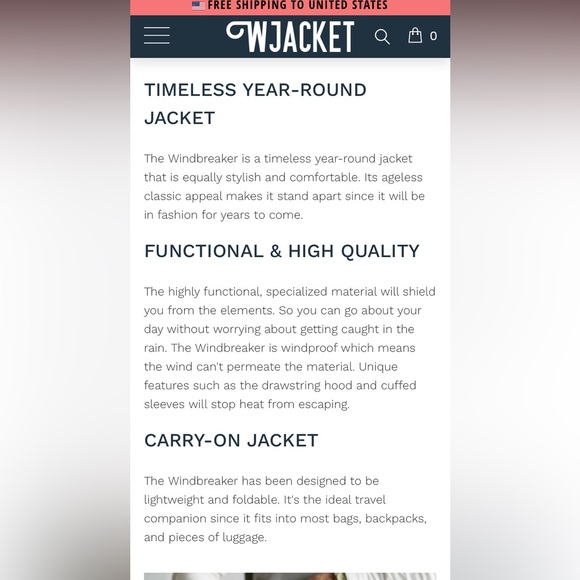 FREE SHIPPING TO UNITED STATES

WJACKET

0

TIMELESS YEAR-ROUND JACKET

The Windbreaker is a timeless year-round jacket that is equally stylish and comfortable. Its ageless classic appeal makes it stand apart since it will be in fashion for years to come.

FUNCTIONAL & HIGH QUALITY

The highly functional, specialized material will shield you from the elements. So you can go about your day without worrying about getting caught in the rain. The Windbreaker is windproof which means the wind can't permeate the material. Unique features such as the drawstring hood and cuffed sleeves will stop heat from escaping.

CARRY-ON JACKET

The Windbreaker has been designed to be lightweight and foldable. It's the ideal travel companion since it fits into most bags, backpacks, and pieces of luggage.